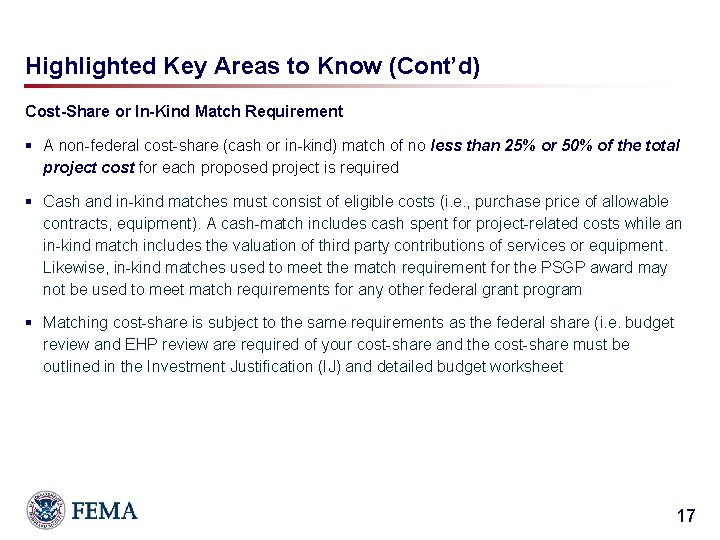 Highlighted Key Areas to Know (Cont'd)

Cost-Share or In-Kind Match Requirement

▪ A non-federal cost-share (cash or in-kind) match of no less than 25% or 50% of the total project cost for each proposed project is required

▪ Cash and in-kind matches must consist of eligible costs (i.e., purchase price of allowable contracts, equipment). A cash-match includes cash spent for project-related costs while an in-kind match includes the valuation of third party contributions of services or equipment. Likewise, in-kind matches used to meet the match requirement for the PSGP award may not be used to meet match requirements for any other federal grant program

▪ Matching cost-share is subject to the same requirements as the federal share (i.e. budget review and EHP review are required of your cost-share and the cost-share must be outlined in the Investment Justification (IJ) and detailed budget worksheet

FEMA

17